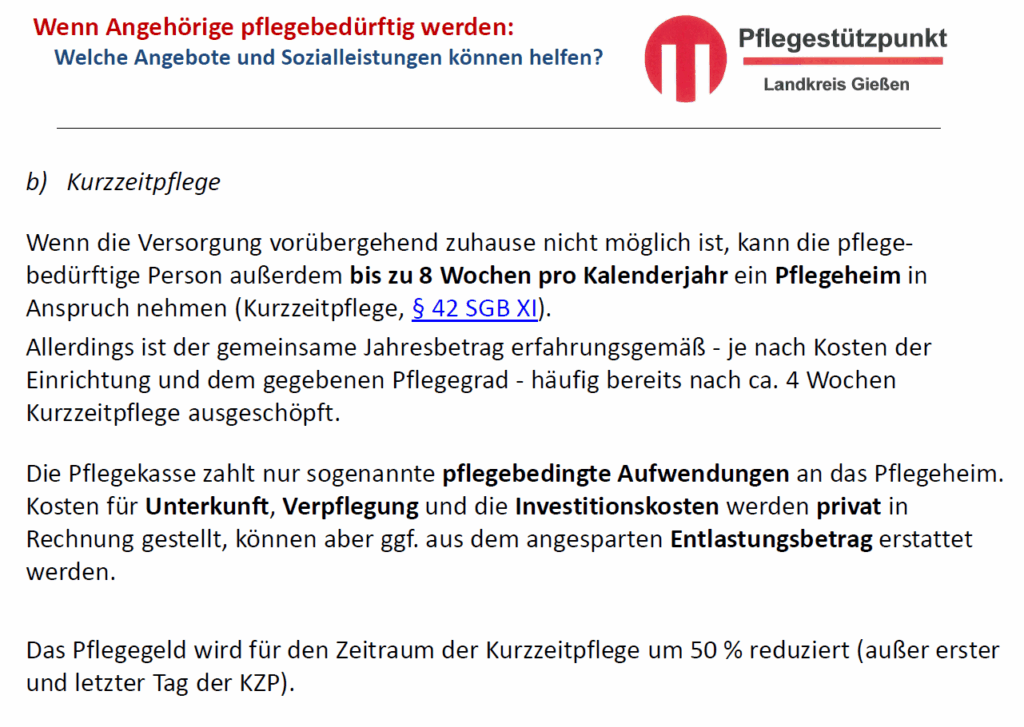 Wenn Angehörige pflegebedürftig werden:
Welche Angebote und Sozialleistungen können helfen?

Pflegestützpunkt
Landkreis Gießen

b) Kurzzeitpflege

Wenn die Versorgung vorübergehend zuhause nicht möglich ist, kann die pflegebedürftige Person außerdem bis zu 8 Wochen pro Kalenderjahr ein Pflegeheim in Anspruch nehmen (Kurzzeitpflege, § 42 SGB XI).
Allerdings ist der gemeinsame Jahresbetrag erfahrungsgemäß - je nach Kosten der Einrichtung und dem gegebenen Pflegegrad - häufig bereits nach ca. 4 Wochen Kurzzeitpflege ausgeschöpft.

Die Pflegekasse zahlt nur sogenannte pflegebedingte Aufwendungen an das Pflegeheim. Kosten für Unterkunft, Verpflegung und die Investitionskosten werden privat in Rechnung gestellt, können aber ggf. aus dem angesparten Entlastungsbetrag erstattet werden.

Das Pflegegeld wird für den Zeitraum der Kurzzeitpflege um 50 % reduziert (außer erster und letzter Tag der KZP).